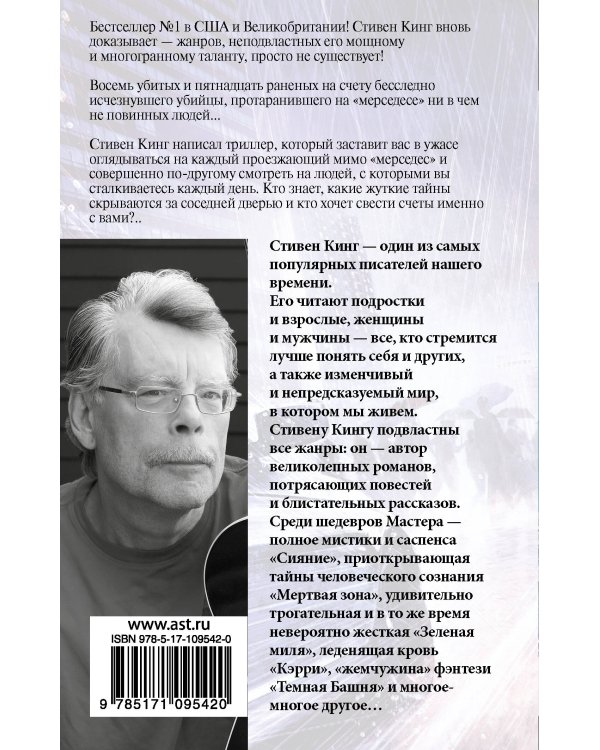 Бестселлер №1 в США и Великобритании! Стивен Кинг вновь доказывает — жанров, неподвластных его мощному и многогранному таланту, просто не существует!

Восемь убитых и пятнадцать раненых на счету бесследно исчезнувшего убийцы, протаранившего на «мерседесе» ни в чем не повинных людей...

Стивен Кинг написал триллер, который заставит вас в ужасе оглядываться на каждый проезжающий мимо «мерседес» и совершенно по-другому смотреть на людей, с которыми вы сталкиваетесь каждый день. Кто знает, какие жуткие тайны скрываются за соседней дверью и кто хочет свести счеты именно с вами?..

Стивен Кинг — один из самых популярных писателей нашего времени.
Его читают подростки и взрослые, женщины и мужчины — все, кто стремится лучше понять себя и других, а также изменчивый и непредсказуемый мир, в котором мы живем.
Стивену Кингу подвластны все жанры: он — автор великолепных романов, потрясающих повестей и блистательных рассказов.
Среди шедевров Мастера — полное мистики и саспенса «Сияние», приоткрывающая тайны человеческого сознания «Мертвая зона», удивительно трогательная и в то же время невероятно жесткая «Зеленая миля», леденящая кровь «Кэрри», «жемчужина» фэнтези «Темная Башня» и многое-многое другое…

www.ast.ru
ISBN 978-5-17-109542-0
9 785171 095420